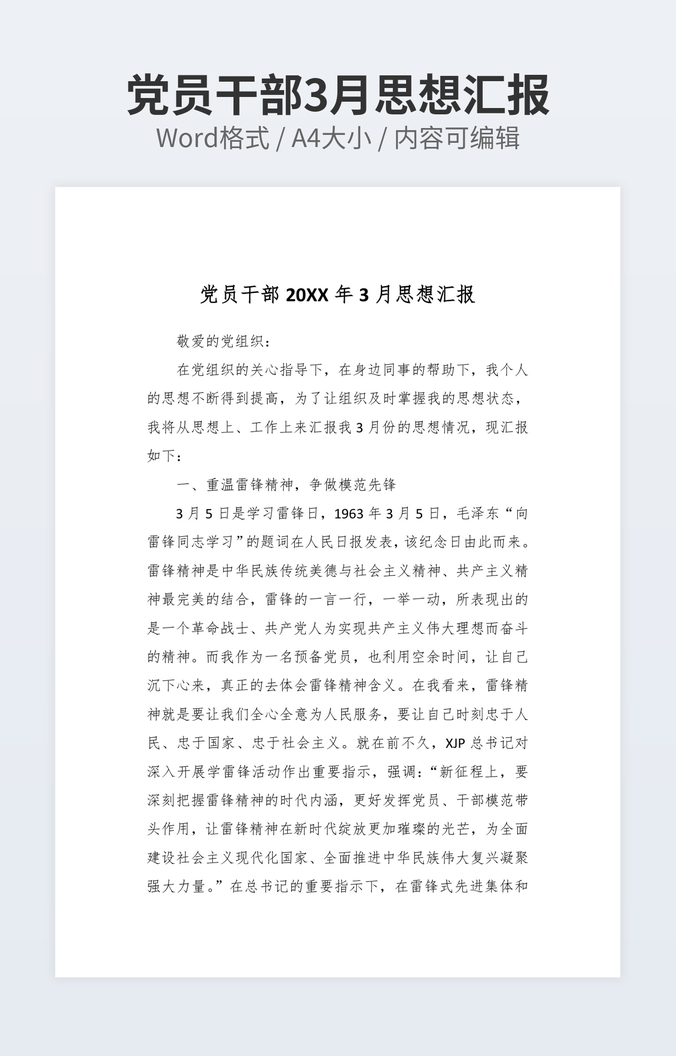 党员干部3月思想汇报
Word格式 / A4大小 / 内容可编辑

党员干部20XX年3月思想汇报

敬爱的党组织：

在党组织的关心指导下，在身边同事的帮助下，我个人的思想不断得到提高，为了让组织及时掌握我的思想状态，我将从思想上、工作上来汇报我3月份的思想情况，现汇报如下：

一、重温雷锋精神，争做模范先锋

3月5日是学习雷锋日，1963年3月5日，毛泽东“向雷锋同志学习”的题词在人民日报发表，该纪念日由此而来。雷锋精神是中华民族传统美德与社会主义精神、共产主义精神最完美的结合，雷锋的一言一行，一举一动，所表现出的是一个革命战士、共产党人为实现共产主义伟大理想而奋斗的精神。而我作为一名预备党员，也利用空余时间，让自己沉下心来，真正的去体会雷锋精神含义。在我看来，雷锋精神就是要让我们全心全意为人民服务，要让自己时刻忠于人民、忠于国家、忠于社会主义。就在前不久，XJP总书记对深入开展学雷锋活动作出重要指示，强调：“新征程上，要深刻把握雷锋精神的时代内涵，更好发挥党员、干部模范带头作用，让雷锋精神在新时代绽放更加璀璨的光芒，为全面建设社会主义现代化国家、全面推进中华民族伟大复兴凝聚强大力量。”在总书记的重要指示下，在雷锋式先进集体和